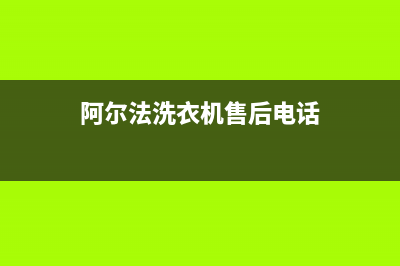 阿尔法洗衣机售后电话